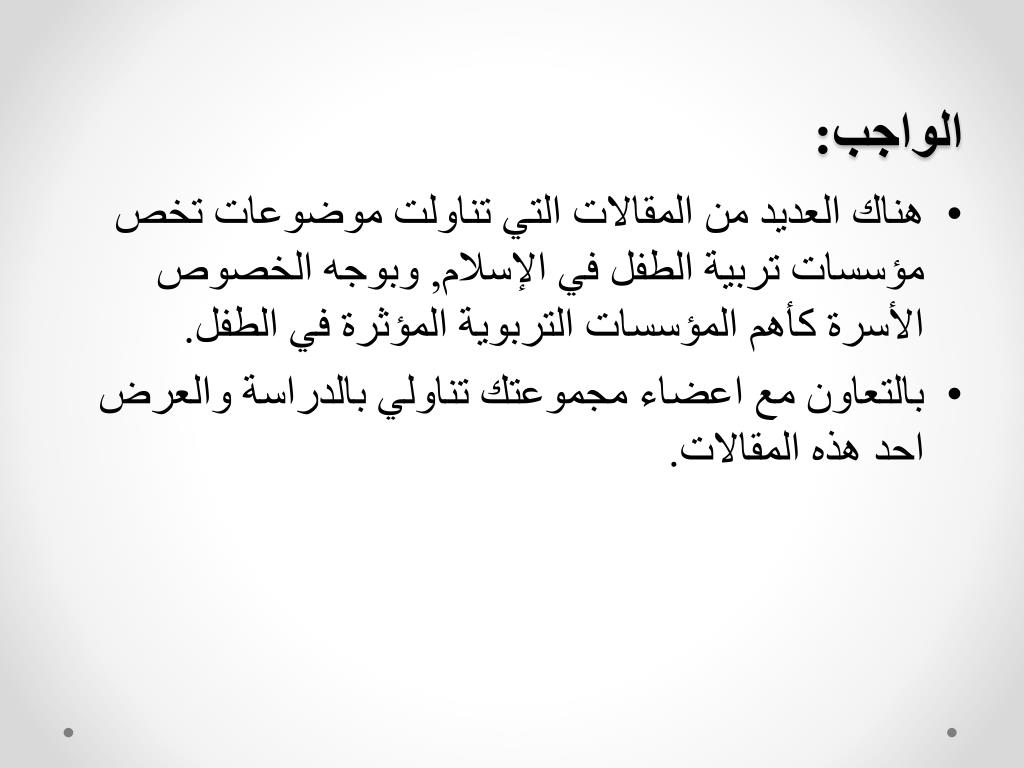 الواجب:

• هناك العديد من المقالات التي تناولت موضوعات تخص مؤسسات تربية الطفل في الإسلام, وبوجه الخصوص الأسرة كأهم المؤسسات التربوية المؤثرة في الطفل.

• بالتعاون مع اعضاء مجموعتك تناولي بالدراسة والعرض احد هذه المقالات.